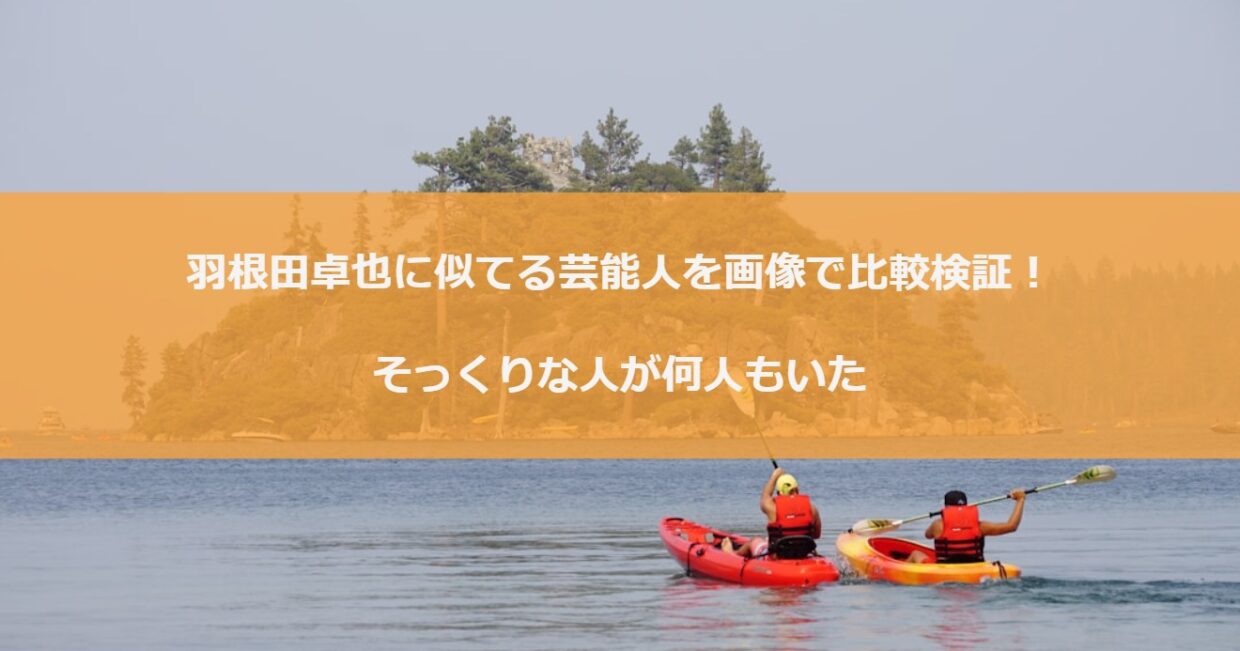 羽根田卓也に似てる芸能人を画像で比較検証！

そっくりな人が何人もいた